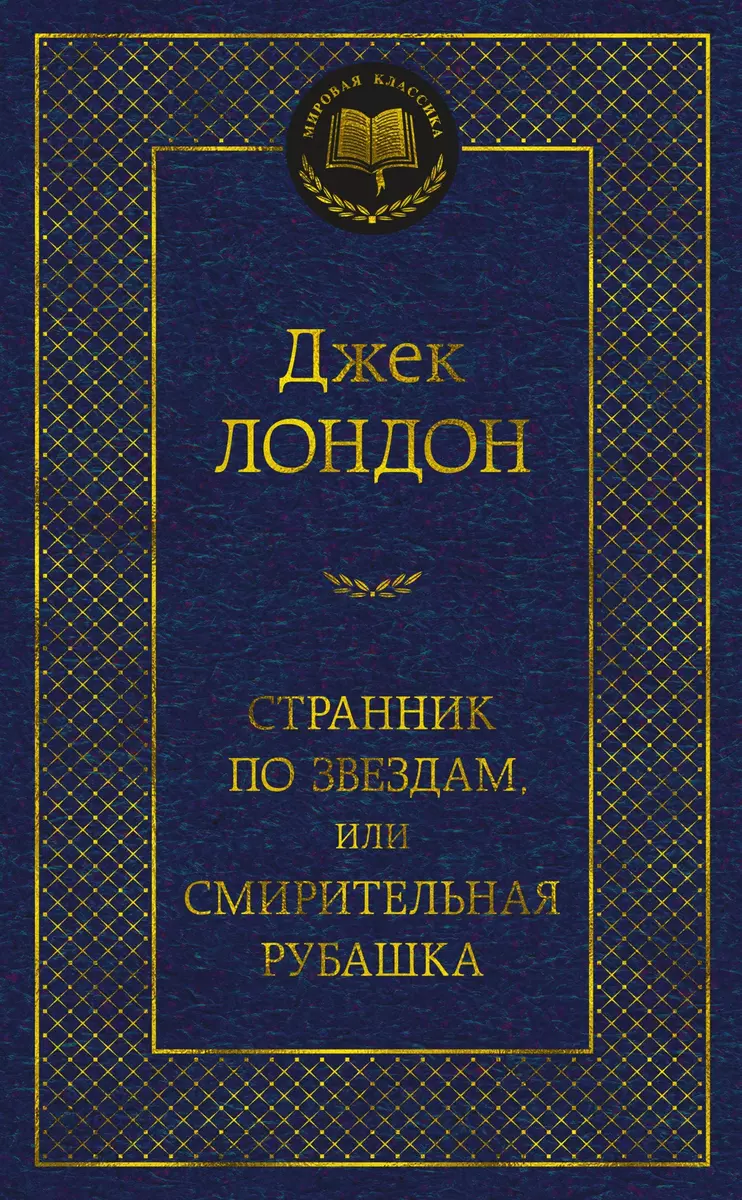 МИРОВАЯ КЛАССИКА

Джек
ЛОНДОН

СТРАННИК ПО ЗВЕЗДАМ, ИЛИ СМИРИТЕЛЬНАЯ РУБАШКА